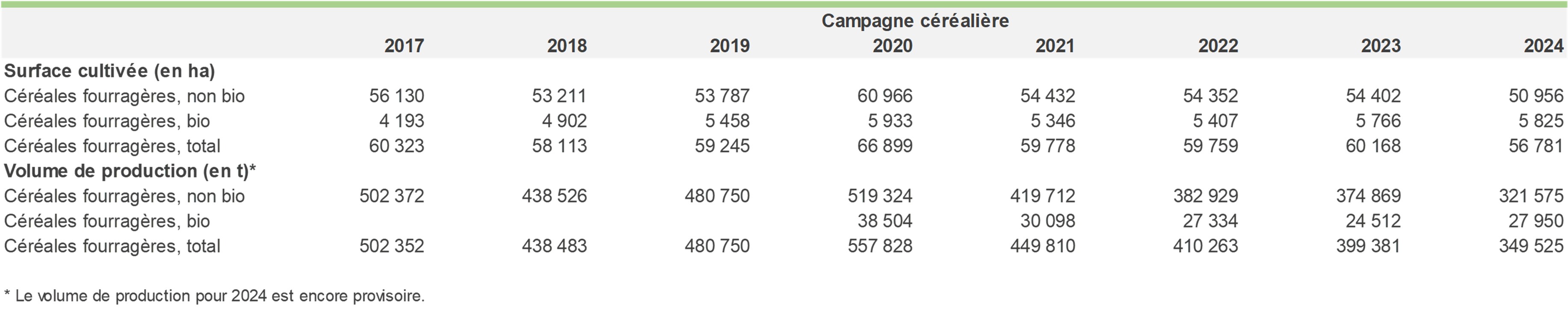 |  | Campagne céréalière |  |  |  |  |  |  |  |
|---|---|---|---|---|---|---|---|---|
|  | 2017 | 2018 | 2019 | 2020 | 2021 | 2022 | 2023 | 2024 |
| Surface cultivée (en ha) |  |  |  |  |  |  |  |  |
| Céréales fourragères, non bio | 56 130 | 53 211 | 53 787 | 60 966 | 54 432 | 54 352 | 54 402 | 50 956 |
| Céréales fourragères, bio | 4 193 | 4 902 | 5 458 | 5 933 | 5 346 | 5 407 | 5 766 | 5 825 |
| Céréales fourragères, total | 60 323 | 58 113 | 59 245 | 66 899 | 59 778 | 59 759 | 60 168 | 56 781 |
| Volume de production (en t)* |  |  |  |  |  |  |  |  |
| Céréales fourragères, non bio | 502 372 | 438 526 | 480 750 | 519 324 | 419 712 | 382 929 | 374 869 | 321 575 |
| Céréales fourragères, bio |  |  |  | 38 504 | 30 098 | 27 334 | 24 512 | 27 950 |
| Céréales fourragères, total | 502 352 | 438 483 | 480 750 | 557 828 | 449 810 | 410 263 | 399 381 | 349 525 |

* Le volume de production pour 2024 est encore provisoire.